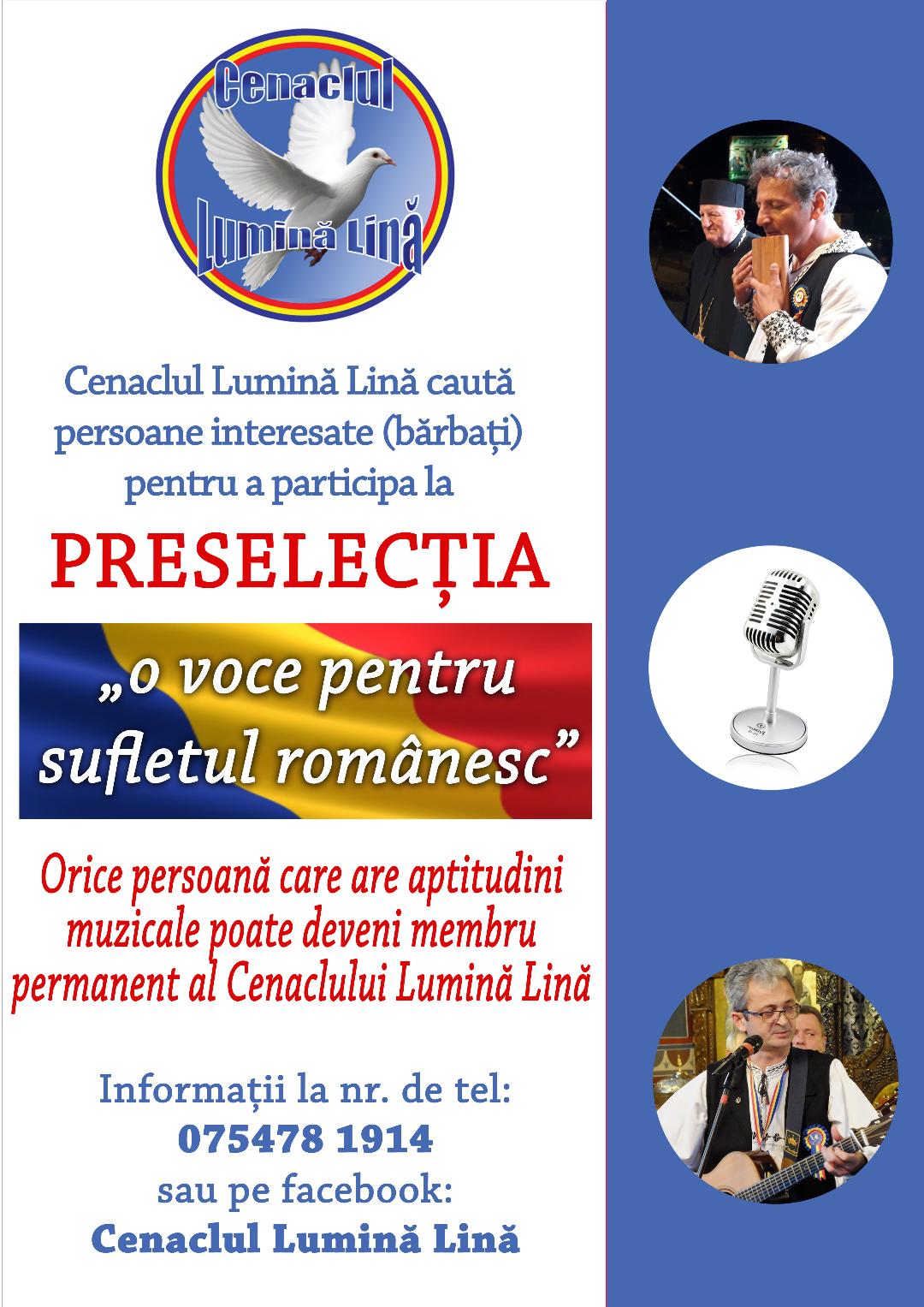 Cenaclul
Lumină Lină

Cenaclul Lumină Lină caută persoane interesate (bărbați) pentru a participa la

PRESELECȚIA

„o voce pentru sufletul românesc”

Orice persoană care are aptitudini muzicale poate deveni membru permanent al Cenaclului Lumină Lină

Informații la nr. de tel:
075478 1914
sau pe facebook:
Cenaclul Lumină Lină